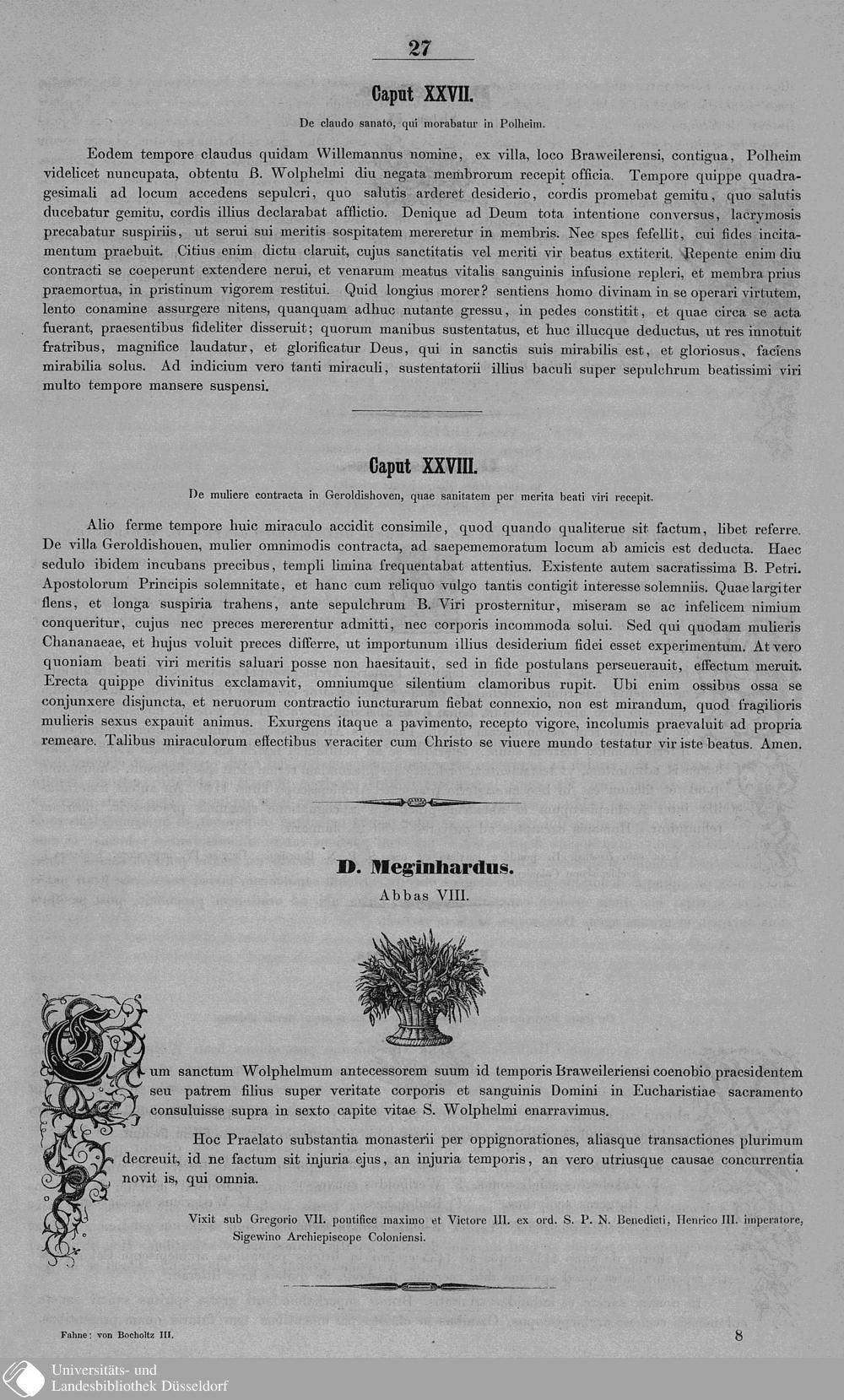 27

Caput XXVII.

De claudo sanato, qui morabatur in Polheim.

Eodem tempore claudus quidam Willemannus nomine, ex villa, loco Braweilerensi, contigua, Polheim videlicet nuncupata, obtentu B. Wolphelmi diu negata membrorum recepit officia. Tempore quippe quadragesimali ad locum accedens sepulcri, quo salutis arderet desiderio, cordis promebat gemitu, quo salutis ducebatur gemitu, cordis illius declarabat afflictio. Denique ad Deum tota intentione conversus, lacrymosis precabatur suspiriis, ut serui sui meritis sospitatem mereretur in membris. Nec spes fefellit, cui fides incitamentum praebuit. Citius enim dictu claruit, cujus sanctitatis vel meriti vir beatus extiterit. Repente enim diu contracti se coeperunt extendere nerui, et venarum meatus vitalis sanguinis infusione repleri, et membra prius praemortua, in pristinum vigorem restitui. Quid longius morer? sentiens homo divinam in se operari virtutem, lento conamine assurgere nitens, quanquam adhuc nutante gressu, in pedes constitit, et quae circa se acta fuerant, praesentibus fideliter disseruit; quorum manibus sustentatus, et huc illucque deductus, ut res innotuit fratribus, magnifice laudatur, et glorificatur Deus, qui in sanctis suis mirabilis est, et gloriosus, faciens mirabilia solus. Ad indicium vero tanti miraculi, sustentatorii illius baculi super sepulchrum beatissimi viri multo tempore mansere suspensi.

Caput XXVIII.

De muliere contracta in Geroldishoven, quae sanitatem per merita beati viri recepit.

Alio ferme tempore huic miraculo accidit consimile, quod quando qualiterue sit factum, libet referre. De villa Geroldishouen, mulier omnimodis contracta, ad saepememoratum locum ab amicis est deducta. Haec sedulo ibidem incubans precibus, templi limina frequentabat attentius. Existente autem sacratissima B. Petri. Apostolorum Principis solemnitate, et hanc cum reliquo vulgo tantis contigit interesse solemniis. Quae largiter flens, et longa suspiria trahens, ante sepulchrum B. Viri prosternitur, miseram se ac infelicem nimium conqueritur, cujus nec preces mererentur admitti, nec corporis incommoda solui. Sed qui quodam mulieris Chananaeae, et hujus voluit preces differre, ut importunum illius desiderium fidei esset experimentum. At vero quoniam beati viri meritis saluari posse non haesitauit, sed in fide postulans perseuerauit, effectum meruit. Erecta quippe divinitus exclamavit, omniumque silentium clamoribus rupit. Ubi enim ossibus ossa se conjunxere disjuncta, et neruorum contractio iuncturarum fiebat connexio, non est mirandum, quod fragilioris mulieris sexus expauit animus. Exurgens itaque a pavimento, recepto vigore, incolumis praevaluit ad propria remeare. Talibus miraculorum effectibus veraciter cum Christo se viuere mundo testatur vir iste beatus. Amen.

D. Meginhardus.
Abbas VIII.

Cum sanctum Wolphelmum antecessorem suum id temporis Braweileriensi coenobio praesidentem seu patrem filius super veritate corporis et sanguinis Domini in Eucharistiae sacramento consuluisse supra in sexto capite vitae S. Wolphelmi enarravimus.

Hoc Praelato substantia monasterii per oppignorationes, aliasque transactiones plurimum decreuit, id ne factum sit injuria ejus, an injuria temporis, an vero utriusque causae concurrentia novit is, qui omnia.

Vixit sub Gregorio VII. pontifice maximo et Victore III. ex ord. S. P. N. Benedicti, Henrico III. imperatore, Sigewino Archiepiscope Coloniensi.

Fahne: von Bocholtz III.

8

Universitäts- und
Landesbibliothek Düsseldorf